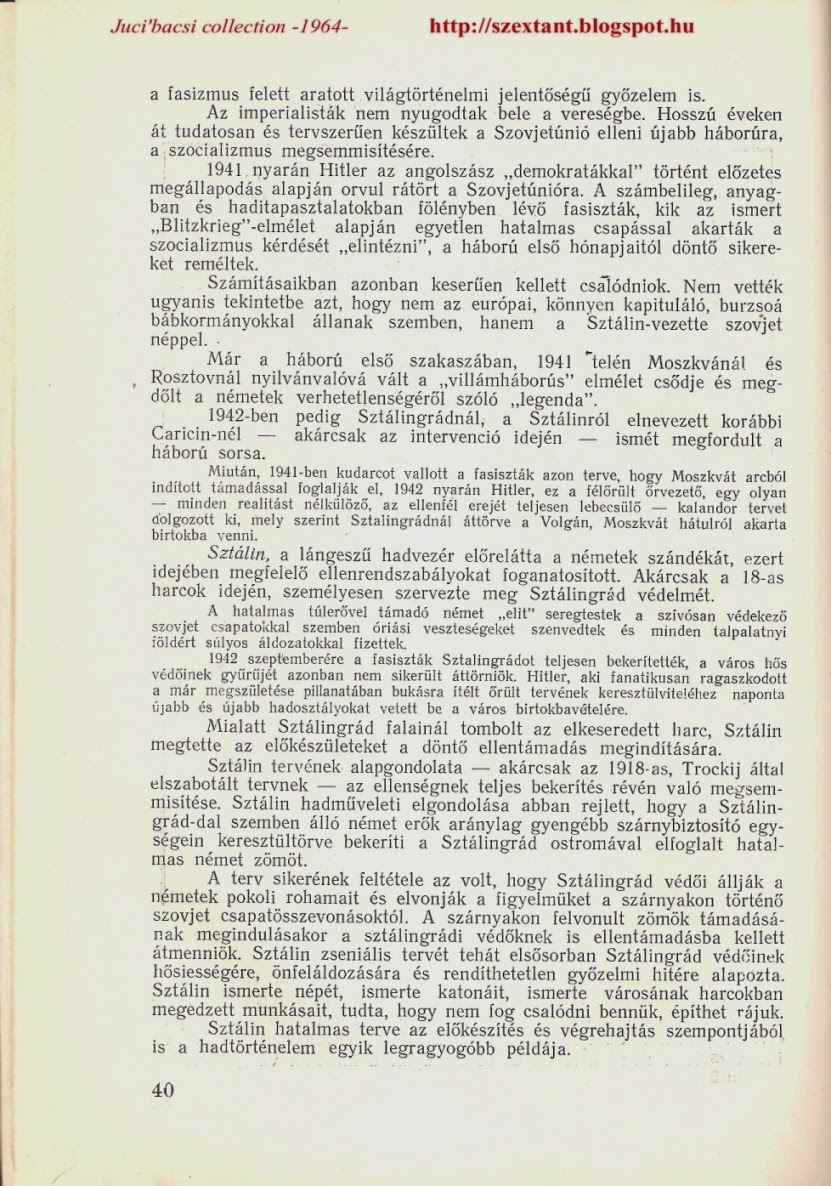 Juci'bacsi collection -1964-    http://szextant.blogspot.hu

a fasizmus felett aratott világtörténelmi jelentőségű győzelem is.

Az imperialisták nem nyugodtak bele a vereségbe. Hosszú éveken át tudatosan és tervszerűen készültek a Szovjetúnió elleni újabb háborúra, a szocializmus megsemmisítésére.

1941 nyarán Hitler az angolszász „demokratákkal" történt előzetes megállapodás alapján orvul rátört a Szovjetúnióra. A számbelileg, anyagban és haditapasztalatokban fölényben lévő fasiszták, kik az ismert „Blitzkrieg"-elmélet alapján egyetlen hatalmas csapással akarták a szocializmus kérdését „elintézni", a háború első hónapjaitól döntő sikereket reméltek.

Számításaikban azonban keserűen kellett csalódniok. Nem vették ugyanis tekintetbe azt, hogy nem az európai, könnyen kapituláló, burzsoá bábkormányokkal állanak szemben, hanem a Sztálin-vezette szovjet néppel.

Már a háború első szakaszában, 1941 telén Moszkvánál és Rosztovnál nyilvánvalóvá vált a „villámháborús" elmélet csődje és megdőlt a németek verhetetlenségéről szóló „legenda".

1942-ben pedig Sztálingrádnál, a Sztálinról elnevezett korábbi Caricin-nél — akárcsak az intervenció idején — ismét megfordult a háború sorsa.

Miután, 1941-ben kudarcot vallott a fasiszták azon terve, hogy Moszkvát arcból indított támadással foglalják el, 1942 nyarán Hitler, ez a félőrült őrvezető, egy olyan — minden realitást nélkülöző, az ellenfél erejét teljesen lebecsülő — kalandor tervet dolgozott ki, mely szerint Sztalingrádnál áttörve a Volgán, Moszkvát hátulról akarta birtokba venni.

Sztálin, a lángeszű hadvezér előrelátta a németek szándékát, ezert idejében megfelelő ellenrendszabályokat foganatosított. Akárcsak a 18-as harcok idején, személyesen szervezte meg Sztálingrád védelmét.

A hatalmas túlerővel támadó német „elit" seregtestek a szívósan védekező szovjet csapatokkal szemben óriási veszteségeket szenvedtek és minden talpalatnyi földért súlyos áldozatokkal fizettek.

1942 szeptemberére a fasiszták Sztalingrádot teljesen bekerítették, a város hős védőinek gyűrűjét azonban nem sikerült áttörniök. Hitler, aki fanatikusan ragaszkodott a már megszületése pillanatában bukásra ítélt őrült tervének keresztülviteléhez naponta újabb és újabb hadosztályokat vetett be a város birtokbavételére.

Mialatt Sztálingrád falainál tombolt az elkeseredett harc, Sztálin megtette az előkészületeket a döntő ellentámadás megindítására.

Sztálin tervének alapgondolata — akárcsak az 1918-as, Trockij által elszabotált tervnek — az ellenségnek teljes bekerítés révén való megsemmisítése. Sztálin hadműveleti elgondolása abban rejlett, hogy a Sztálingrád-dal szemben álló német erők aránylag gyengébb szárnybiztosító egységein keresztültörve bekeríti a Sztálingrád ostromával elfoglalt hatalmas német zömöt.

A terv sikerének feltétele az volt, hogy Sztálingrád védői állják a németek pokoli rohamait és elvonják a figyelmüket a szárnyakon történő szovjet csapatösszevonásoktól. A szárnyakon felvonult zömök támadásának megindulásakor a sztálingrádi védőknek is ellentámadásba kellett átmenniök. Sztálin zseniális tervét tehát elsősorban Sztálingrád védőinek hősiességére, önfeláldozására és rendíthetetlen győzelmi hitére alapozta. Sztálin ismerte népét, ismerte katonáit, ismerte városának harcokban megedzett munkásait, tudta, hogy nem fog csalódni bennük, építhet rájuk.

Sztálin hatalmas terve az előkészítés és végrehajtás szempontjából is a hadtörténelem egyik legragyogóbb példája.

40